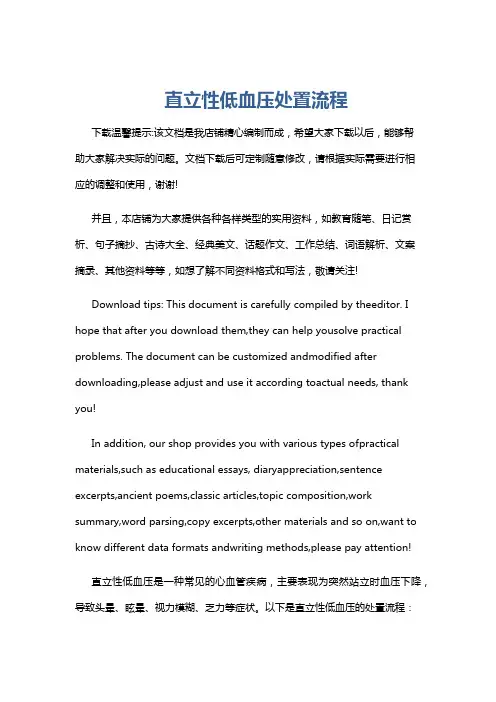 直立性低血压处置流程

下载温馨提示:该文档是我店铺精心编制而成，希望大家下载以后，能够帮助大家解决实际的问题。文档下载后可定制随意修改，请根据实际需要进行相应的调整和使用，谢谢!

并且，本店铺为大家提供各种各样类型的实用资料，如教育随笔、日记赏析、句子摘抄、古诗大全、经典美文、话题作文、工作总结、词语解析、文案摘录、其他资料等等，如想了解不同资料格式和写法，敬请关注!

Download tips: This document is carefully compiled by theeditor. I hope that after you download them,they can help yousolve practical problems. The document can be customized andmodified after downloading,please adjust and use it according toactual needs, thank you!

In addition, our shop provides you with various types ofpractical materials,such as educational essays, diaryappreciation,sentence excerpts,ancient poems,classic articles,topic composition,work summary,word parsing,copy excerpts,other materials and so on,want to know different data formats andwriting methods,please pay attention!

直立性低血压是一种常见的心血管疾病，主要表现为突然站立时血压下降，导致头晕、眩晕、视力模糊、乏力等症状。以下是直立性低血压的处置流程：